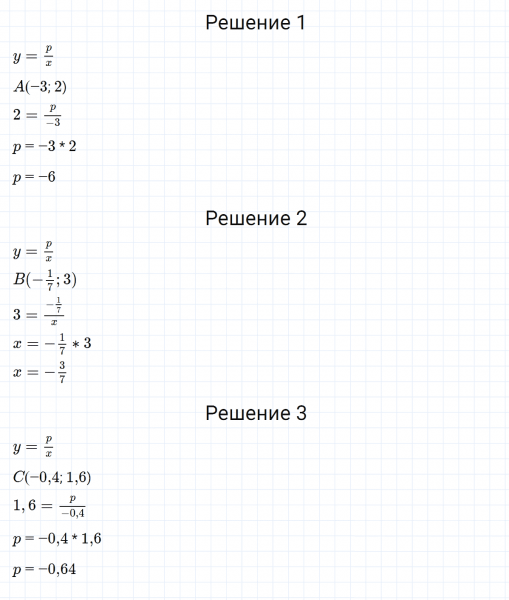 Решение 1

$y = \frac{p}{x}$

$A(-3; 2)$

$2 = \frac{p}{-3}$

$p = -3 * 2$

$p = -6$

Решение 2

$y = \frac{p}{x}$

$B(-\frac{1}{7}; 3)$

$3 = \frac{-\frac{1}{7}}{x}$

$x = -\frac{1}{7} * 3$

$x = -\frac{3}{7}$

Решение 3

$y = \frac{p}{x}$

$C(-0,4; 1,6)$

$1,6 = \frac{p}{-0,4}$

$p = -0,4 * 1,6$

$p = -0,64$